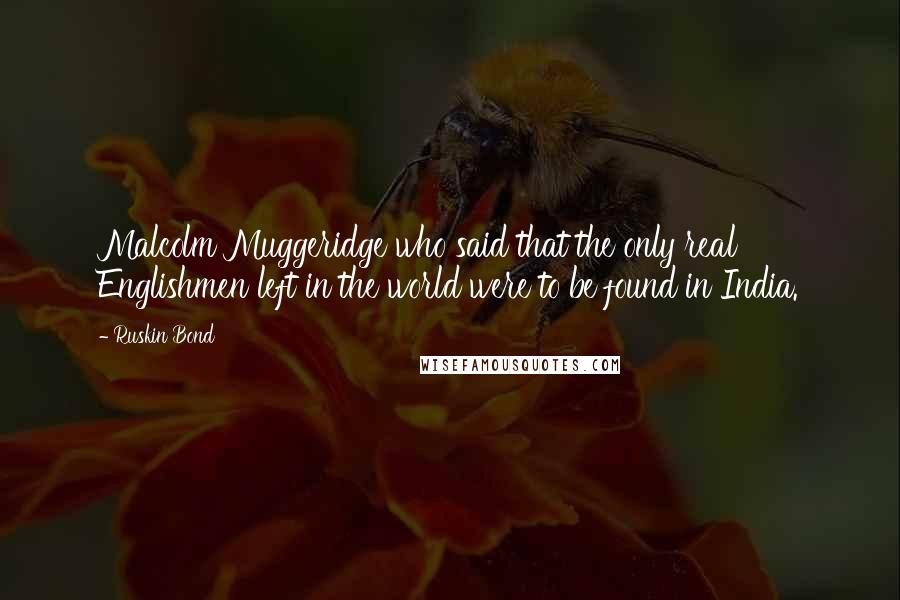 Malcolm Muggeridge who said that the only real Englishmen left in the world were to be found in India.

- Ruskin Bond

WISEFAMOUSQUOTES.COM